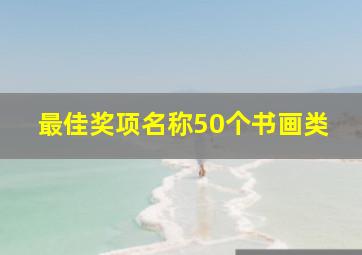 最佳奖项名称50个书画类